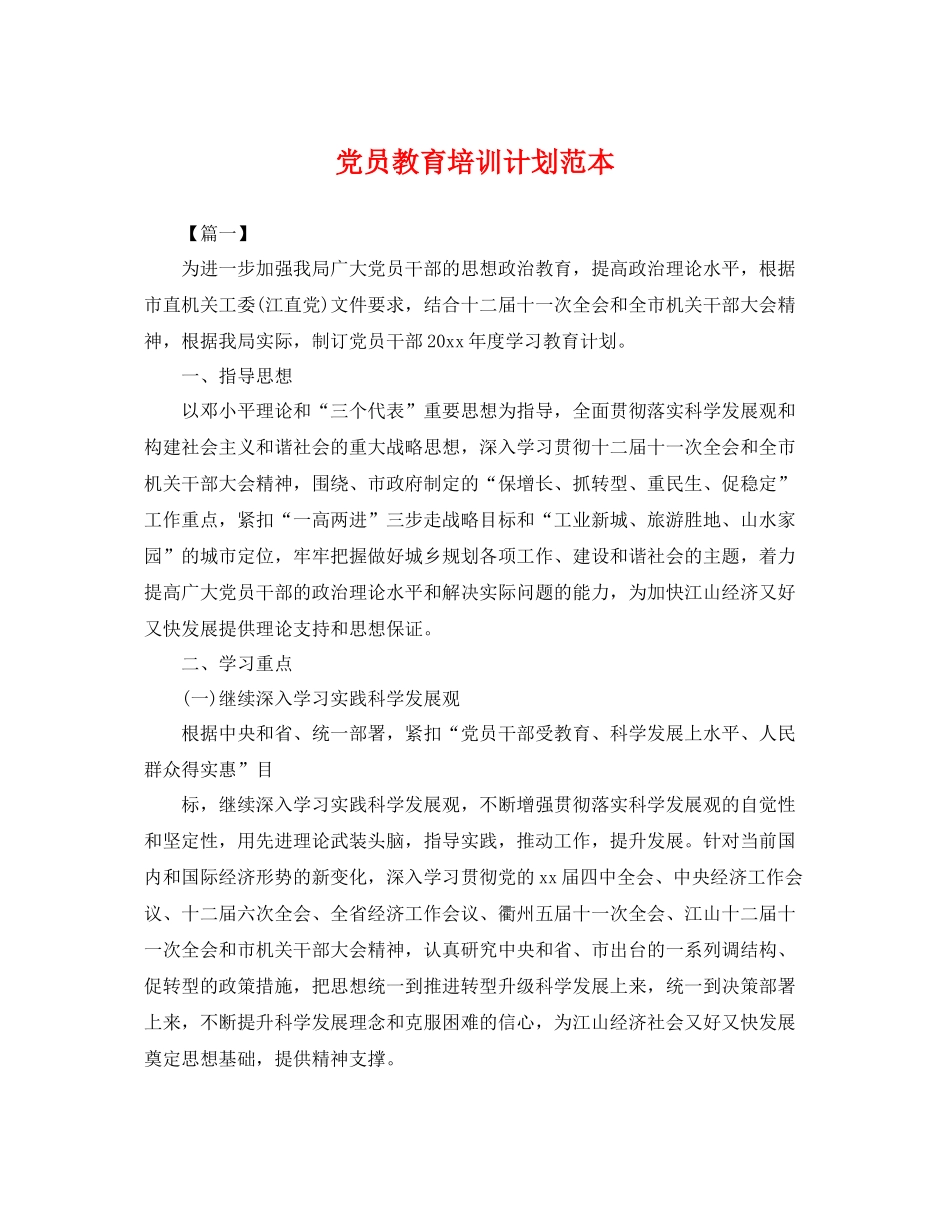 党员教育培训计划范本

【篇一】

为进一步加强我局广大党员干部的思想政治教育，提高政治理论水平，根据市直机关工委(江直党)文件要求，结合十二届十一次全会和全市机关干部大会精神，根据我局实际，制订党员干部20xx年度学习教育计划。

一、指导思想

以邓小平理论和“三个代表”重要思想为指导，全面贯彻落实科学发展观和构建社会主义和谐社会的重大战略思想，深入学习贯彻十二届十一次全会和全市机关干部大会精神，围绕、市政府制定的“保增长、抓转型、重民生、促稳定”工作重点，紧扣“一高两进”三步走战略目标和“工业新城、旅游胜地、山水家园”的城市定位，牢牢把握做好城乡规划各项工作、建设和谐社会的主题，着力提高广大党员干部的政治理论水平和解决实际问题的能力，为加快江山经济又好又快发展提供理论支持和思想保证。

二、学习重点

(一)继续深入学习实践科学发展观

根据中央和省、统一部署，紧扣“党员干部受教育、科学发展上水平、人民群众得实惠”目

标，继续深入学习实践科学发展观，不断增强贯彻落实科学发展观的自觉性和坚定性，用先进理论武装头脑，指导实践，推动工作，提升发展。针对当前国内和国际经济形势的新变化，深入学习贯彻党的xx届四中全会、中央经济工作会议、十二届六次全会、全省经济工作会议、衢州五届十一次全会、江山十二届十一次全会和市机关干部大会精神，认真研究中央和省、市出台的一系列调结构、促转型的政策措施，把思想统一到推进转型升级科学发展上来，统一到决策部署上来，不断提升科学发展理念和克服困难的信心，为江山经济社会又好又快发展奠定思想基础，提供精神支撑。